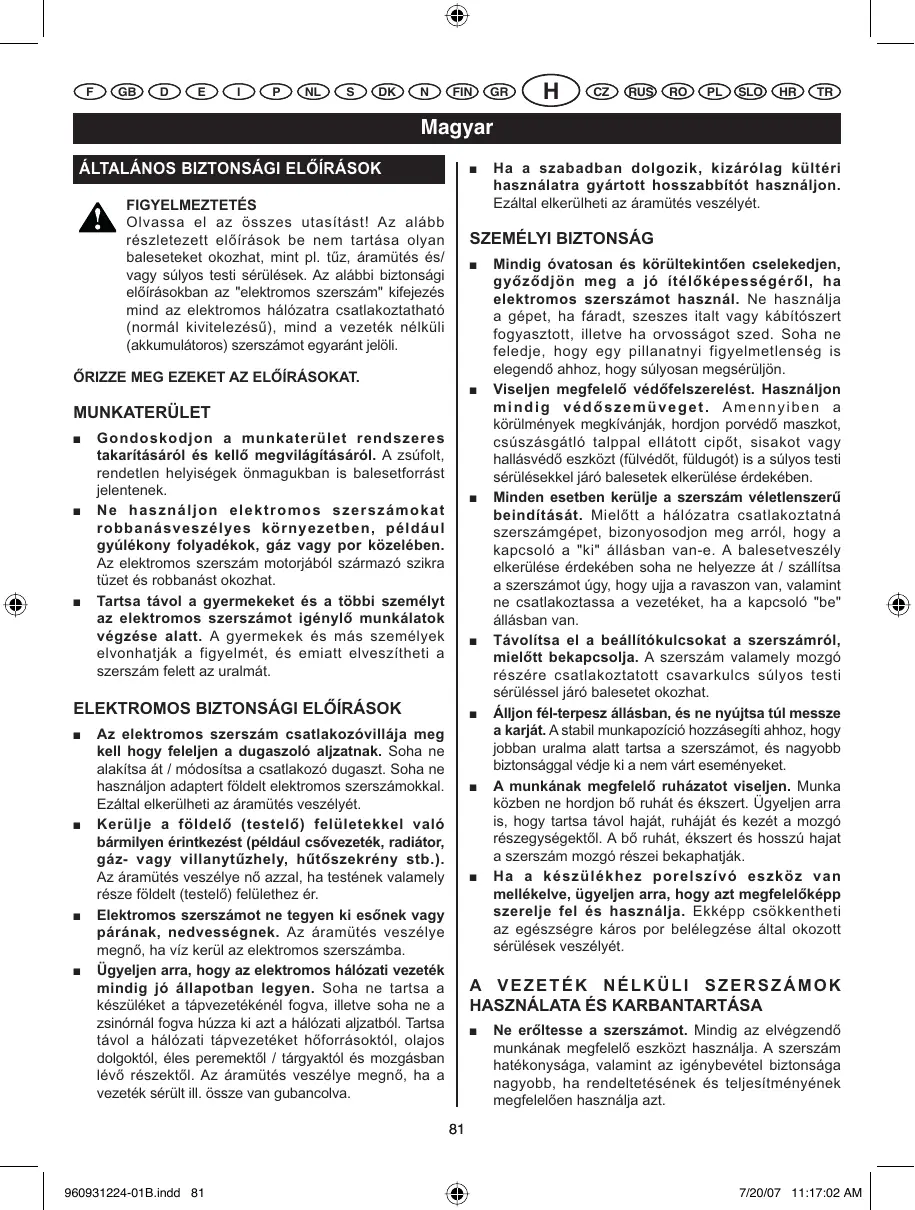 F GB D E I P NL S DK N FIN GR H CZ RUS RO PL SLO HR TR

Magyar

ÁLTALÁNOS BIZTONSÁGI ELŐÍRÁSOK

FIGYELMEZTETÉS
Olvassa el az összes utasítást! Az alább részletezett előírások be nem tartása olyan baleseteket okozhat, mint pl. tűz, áramütés és/vagy súlyos testi sérülések. Az alábbi biztonsági előírásokban az "elektromos szerszám" kifejezés mind az elektromos hálózatra csatlakoztatható (normál kivitelezésű), mind a vezeték nélküli (akkumulátoros) szerszámot egyaránt jelöli.

ŐRIZZE MEG EZEKET AZ ELŐÍRÁSOKAT.

MUNKATERÜLET

■ Gondoskodjon a munkaterület rendszeres takarításáról és kellő megvilágításáról. A zsúfolt, rendetlen helyiségek önmagukban is balesetforrást jelentenek.

■ Ne használjon elektromos szerszámokat robbanásveszélyes környezetben, például gyúlékony folyadékok, gáz vagy por közelében. Az elektromos szerszám motorjából származó szikra tüzet és robbanást okozhat.

■ Tartsa távol a gyermekeket és a többi személyt az elektromos szerszámot igénylő munkálatok végzése alatt. A gyermekek és más személyek elvonhatják a figyelmét, és emiatt elveszítheti a szerszám felett az uralmát.

ELEKTROMOS BIZTONSÁGI ELŐÍRÁSOK

■ Az elektromos szerszám csatlakozóvillája meg kell hogy feleljen a dugaszoló aljzatnak. Soha ne alakítsa át / módosítsa a csatlakozó dugaszt. Soha ne használjon adaptert földelt elektromos szerszámokkal. Ezáltal elkerülheti az áramütés veszélyét.

■ Kerülje a földelő (testelő) felületekkel való bármilyen érintkezést (például csővezeték, radiátor, gáz- vagy villanytűzhely, hűtőszekrény stb.). Az áramütés veszélye nő azzal, ha testének valamely része földelt (testelő) felülethez ér.

■ Elektromos szerszámot ne tegyen ki esőnek vagy párának, nedvességnek. Az áramütés veszélye megnő, ha víz kerül az elektromos szerszámba.

■ Ügyeljen arra, hogy az elektromos hálózati vezeték mindig jó állapotban legyen. Soha ne tartsa a készüléket a tápvezetékénél fogva, illetve soha ne a zsinórnál fogva húzza ki azt a hálózati aljzatból. Tartsa távol a hálózati tápvezetéket hőforrásoktól, olajos dolgoktól, éles peremektől / tárgyaktól és mozgásban lévő részektől. Az áramütés veszélye megnő, ha a vezeték sérült ill. össze van gubancolva.

■ Ha a szabadban dolgozik, kizárólag kültéri használatra gyártott hosszabbítót használjon. Ezáltal elkerülheti az áramütés veszélyét.

SZEMÉLYI BIZTONSÁG

■ Mindig óvatosan és körültekintően cselekedjen, győződjön meg a jó ítélőképességéről, ha elektromos szerszámot használ. Ne használja a gépet, ha fáradt, szeszes italt vagy kábítószert fogyasztott, illetve ha orvosságot szed. Soha ne feledje, hogy egy pillanatnyi figyelmetlenség is elegendő ahhoz, hogy súlyosan megsérüljön.

■ Viseljen megfelelő védőfelszerelést. Használjon mindig védőszemüveget. Amennyiben a körülmények megkívánják, hordjon porvédő maszkot, csúszásgátló talppal ellátott cipőt, sisakot vagy hallásvédő eszközt (fülvédőt, füldugót) is a súlyos testi sérülésekkel járó balesetek elkerülése érdekében.

■ Minden esetben kerülje a szerszám véletlenszerű beindítását. Mielőtt a hálózatra csatlakoztatná szerszámgépet, bizonyosodjon meg arról, hogy a kapcsoló a "ki" állásban van-e. A balesetveszély elkerülése érdekében soha ne helyezze át / szállítsa a szerszámot úgy, hogy ujja a ravaszon van, valamint ne csatlakoztassa a vezetéket, ha a kapcsoló "be" állásban van.

■ Távolítsa el a beállítókulcsokat a szerszámról, mielőtt bekapcsolja. A szerszám valamely mozgó részére csatlakoztatott csavarkulcs súlyos testi sérüléssel járó balesetet okozhat.

■ Álljon fél-terpesz állásban, és ne nyújtsa túl messze a karját. A stabil munkapozíció hozzásegíti ahhoz, hogy jobban uralma alatt tartsa a szerszámot, és nagyobb biztonsággal védje ki a nem várt eseményeket.

■ A munkának megfelelő ruházatot viseljen. Munka közben ne hordjon bő ruhát és ékszert. Ügyeljen arra is, hogy tartsa távol haját, ruháját és kezét a mozgó részegységektől. A bő ruhát, ékszert és hosszú hajat a szerszám mozgó részei bekaphatják.

■ Ha a készülékhez porelszívó eszköz van mellékelve, ügyeljen arra, hogy azt megfelelőképp szerelje fel és használja. Ekképp csökkentheti az egészségre káros por belélegzése által okozott sérülések veszélyét.

A VEZETÉK NÉLKÜLI SZERSZÁMOK HASZNÁLATA ÉS KARBANTARTÁSA

■ Ne erőltesse a szerszámot. Mindig az elvégzendő munkának megfelelő eszközt használja. A szerszám hatékonysága, valamint az igénybevétel biztonsága nagyobb, ha rendeltetésének és teljesítményének megfelelően használja azt.

81

960931224-01B.indd 81 7/20/07 11:17:02 AM